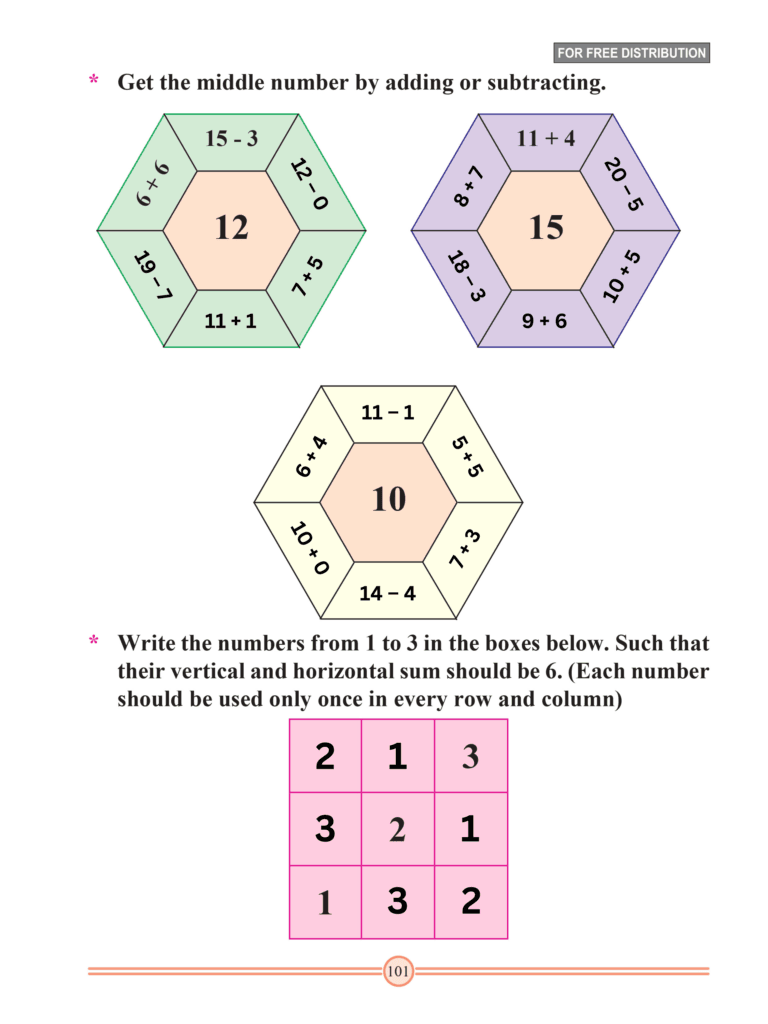 FOR FREE DISTRIBUTION

* Get the middle number by adding or subtracting.

15 - 3
12 – 0
7 + 5
11 + 1
19 – 7
6 + 6
12

11 + 4
20 – 5
10 + 5
9 + 6
18 – 3
8 + 7
15

11 – 1
5 + 5
7 + 3
14 – 4
10 + 0
6 + 4
10

* Write the numbers from 1 to 3 in the boxes below. Such that their vertical and horizontal sum should be 6. (Each number should be used only once in every row and column)

| 2 | 1 | 3 |
|---|---|---|
| 3 | 2 | 1 |
| 1 | 3 | 2 |

101